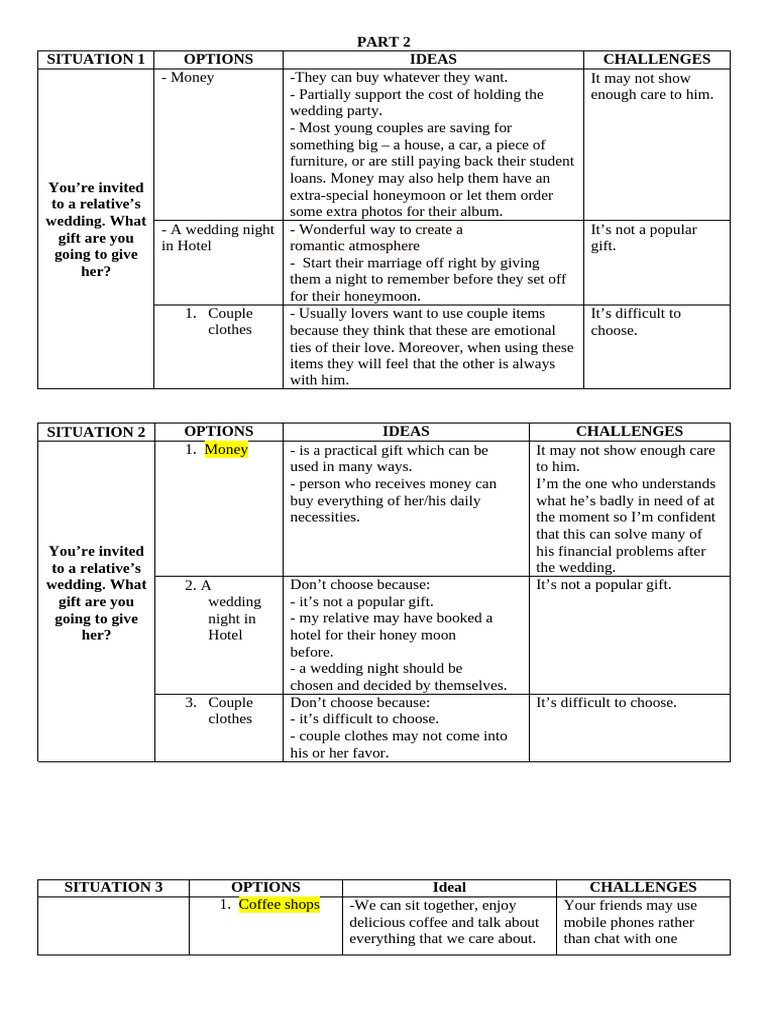 PART 2

| SITUATION 1 | OPTIONS | IDEAS | CHALLENGES |
|---|---|---|---|
| You're invited to a relative's wedding. What gift are you going to give her? | - Money | -They can buy whatever they want. - Partially support the cost of holding the wedding party. - Most young couples are saving for something big – a house, a car, a piece of furniture, or are still paying back their student loans. Money may also help them have an extra-special honeymoon or let them order some extra photos for their album. | It may not show enough care to him. |
| | - A wedding night in Hotel | - Wonderful way to create a romantic atmosphere - Start their marriage off right by giving them a night to remember before they set off for their honeymoon. | It's not a popular gift. |
| | 1. Couple clothes | - Usually lovers want to use couple items because they think that these are emotional ties of their love. Moreover, when using these items they will feel that the other is always with him. | It's difficult to choose. |

| SITUATION 2 | OPTIONS | IDEAS | CHALLENGES |
|---|---|---|---|
| You're invited to a relative's wedding. What gift are you going to give her? | 1. Money | - is a practical gift which can be used in many ways. - person who receives money can buy everything of her/his daily necessities. | It may not show enough care to him. I'm the one who understands what he's badly in need of at the moment so I'm confident that this can solve many of his financial problems after the wedding. |
| | 2. A wedding night in Hotel | Don't choose because: - it's not a popular gift. - my relative may have booked a hotel for their honey moon before. - a wedding night should be chosen and decided by themselves. | It's not a popular gift. |
| | 3. Couple clothes | Don't choose because: - it's difficult to choose. - couple clothes may not come into his or her favor. | It's difficult to choose. |

| SITUATION 3 | OPTIONS | Ideal | CHALLENGES |
|---|---|---|---|
| | 1. Coffee shops | -We can sit together, enjoy delicious coffee and talk about everything that we care about. | Your friends may use mobile phones rather than chat with one |